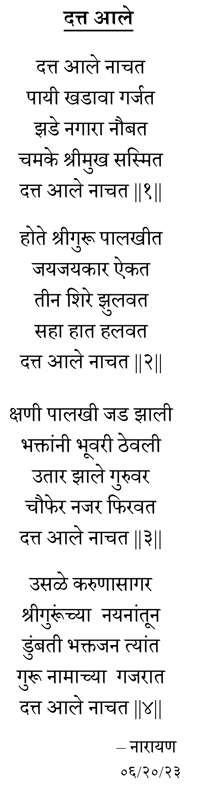 दत्त आले

दत्त आले नाचत
पायी खडावा गर्जत
झडे नगारा नौबत
चमके श्रीमुख सस्मित
दत्त आले नाचत ||१||

होते श्रीगुरू पालखीत
जयजयकार ऐकत
तीन शिरे झुलवत
सहा हात हलवत
दत्त आले नाचत ||२||

क्षणी पालखी जड झाली
भक्तांनी भूवरी ठेवली
उतार झाले गुरुवर
चौफेर नजर फिरवत
दत्त आले नाचत ||३||

उसळे करुणासागर
श्रीगुरूंच्या नयनांतून
डुंबती भक्तजन त्यांत
गुरू नामाच्या गजरात
दत्त आले नाचत ||४||

– नारायण
०६/२०/२३